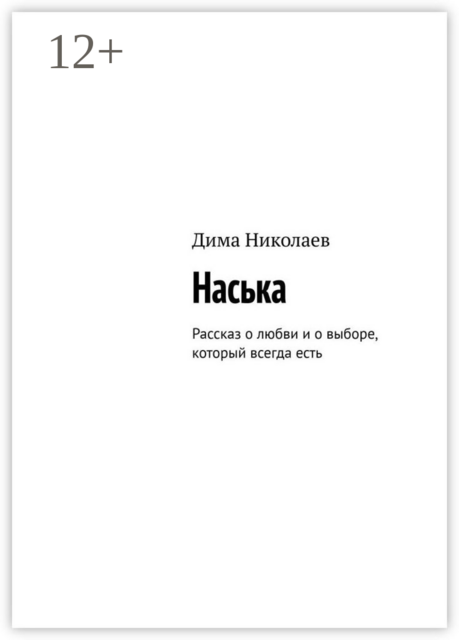 12+

Дима Николаев

Наська

Рассказ о любви и о выборе, который всегда есть